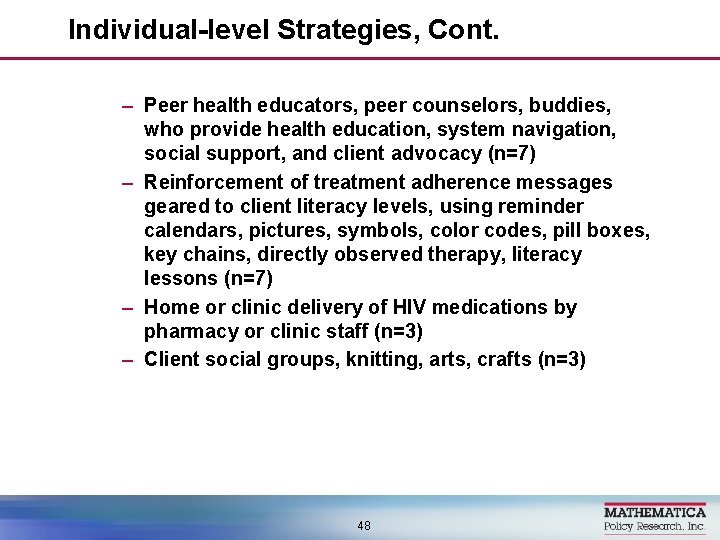 Individual-level Strategies, Cont.

– Peer health educators, peer counselors, buddies, who provide health education, system navigation, social support, and client advocacy (n=7)

– Reinforcement of treatment adherence messages geared to client literacy levels, using reminder calendars, pictures, symbols, color codes, pill boxes, key chains, directly observed therapy, literacy lessons (n=7)

– Home or clinic delivery of HIV medications by pharmacy or clinic staff (n=3)

– Client social groups, knitting, arts, crafts (n=3)

48

MATHEMATICA
Policy Research, Inc.